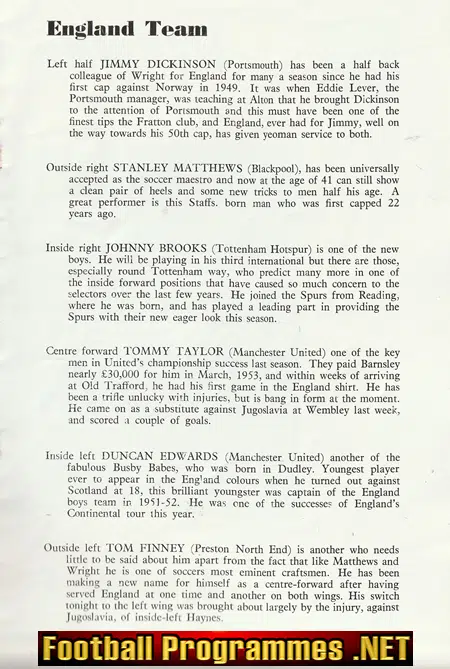 England Team

Left half JIMMY DICKINSON (Portsmouth) has been a half back colleague of Wright for England for many a season since he had his first cap against Norway in 1949. It was when Eddie Lever, the Portsmouth manager, was teaching at Alton that he brought Dickinson to the attention of Portsmouth and this must have been one of the finest tips the Fratton club, and England, ever had for Jimmy, well on the way towards his 50th cap, has given yeoman service to both.

Outside right STANLEY MATTHEWS (Blackpool), has been universally accepted as the soccer maestro and now at the age of 41 can still show a clean pair of heels and some new tricks to men half his age. A great performer is this Staffs. born man who was first capped 22 years ago.

Inside right JOHNNY BROOKS (Tottenham Hotspur) is one of the new boys. He will be playing in his third international but there are those, especially round Tottenham way, who predict many more in one of the inside forward positions that have caused so much concern to the selectors over the last few years. He joined the Spurs from Reading, where he was born, and has played a leading part in providing the Spurs with their new eager look this season.

Centre forward TOMMY TAYLOR (Manchester United) one of the key men in United's championship success last season. They paid Barnsley nearly £30,000 for him in March, 1953, and within weeks of arriving at Old Trafford, he had his first game in the England shirt. He has been a trifle unlucky with injuries, but is bang in form at the moment. He came on as a substitute against Jugoslavia at Wembley last week, and scored a couple of goals.

Inside left DUNCAN EDWARDS (Manchester United) another of the fabulous Busby Babes, who was born in Dudley. Youngest player ever to appear in the England colours when he turned out against Scotland at 18, this brilliant youngster was captain of the England boys team in 1951-52. He was one of the successes of England's Continental tour this year.

Outside left TOM FINNEY (Preston North End) is another who needs little to be said about him apart from the fact that like Matthews and Wright he is one of soccers most eminent craftsmen. He has been making a new name for himself as a centre-forward after having served England at one time and another on both wings. His switch tonight to the left wing was brought about largely by the injury, against Jugoslavia, of inside-left Haynes.

Football Programmes .NET